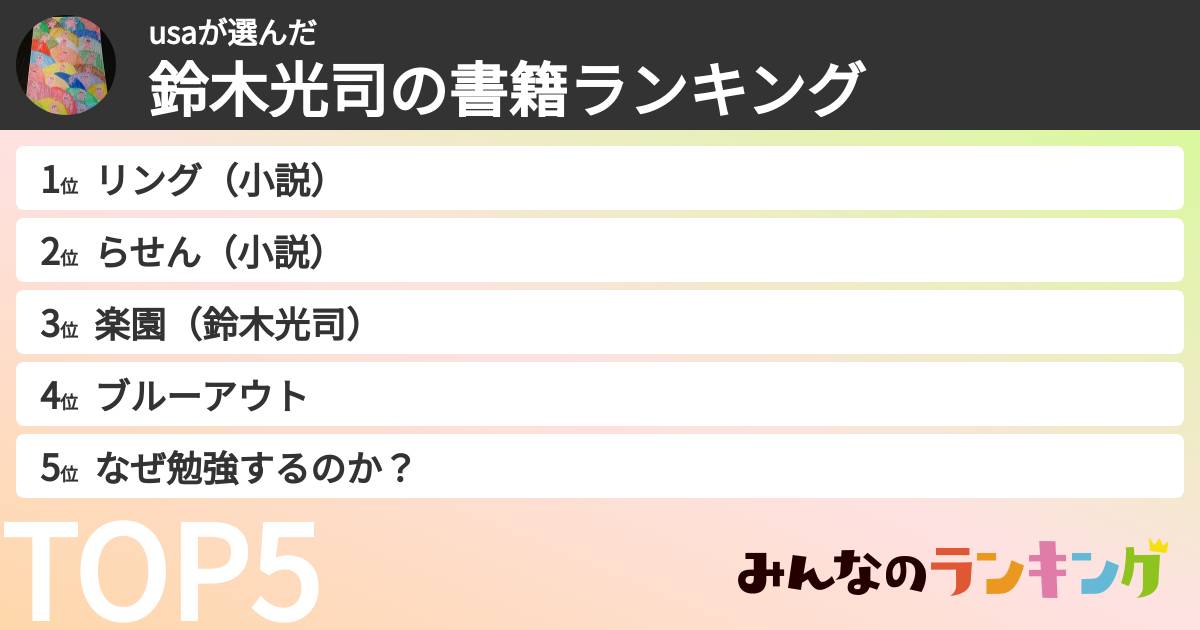 usaが選んだ
鈴木光司の書籍ランキング

1位 リング（小説）
2位 らせん（小説）
3位 楽園（鈴木光司）
4位 ブルーアウト
5位 なぜ勉強するのか？

TOP5

みんなのランキング